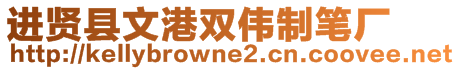 进贤县文港双伟制笔厂
http://kellybrowne2.cn.coovee.net